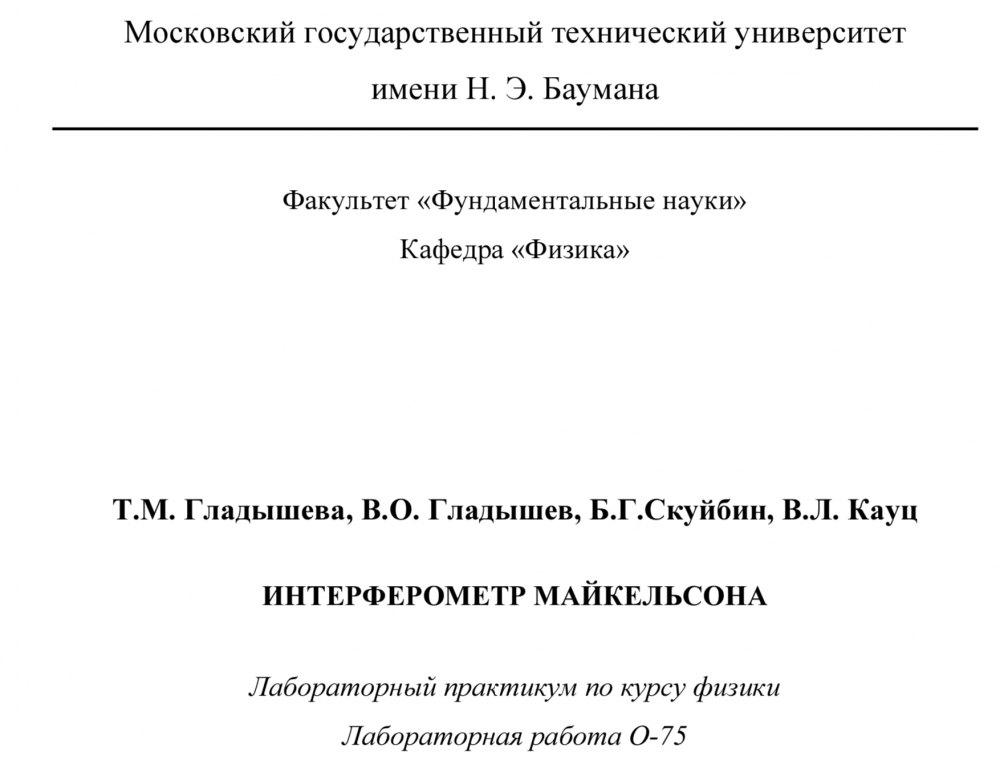 Московский государственный технический университет

имени Н. Э. Баумана

Факультет «Фундаментальные науки»

Кафедра «Физика»

Т.М. Гладышева, В.О. Гладышев, Б.Г.Скуйбин, В.Л. Кауц

ИНТЕРФЕРОМЕТР МАЙКЕЛЬСОНА

Лабораторный практикум по курсу физики

Лабораторная работа О-75